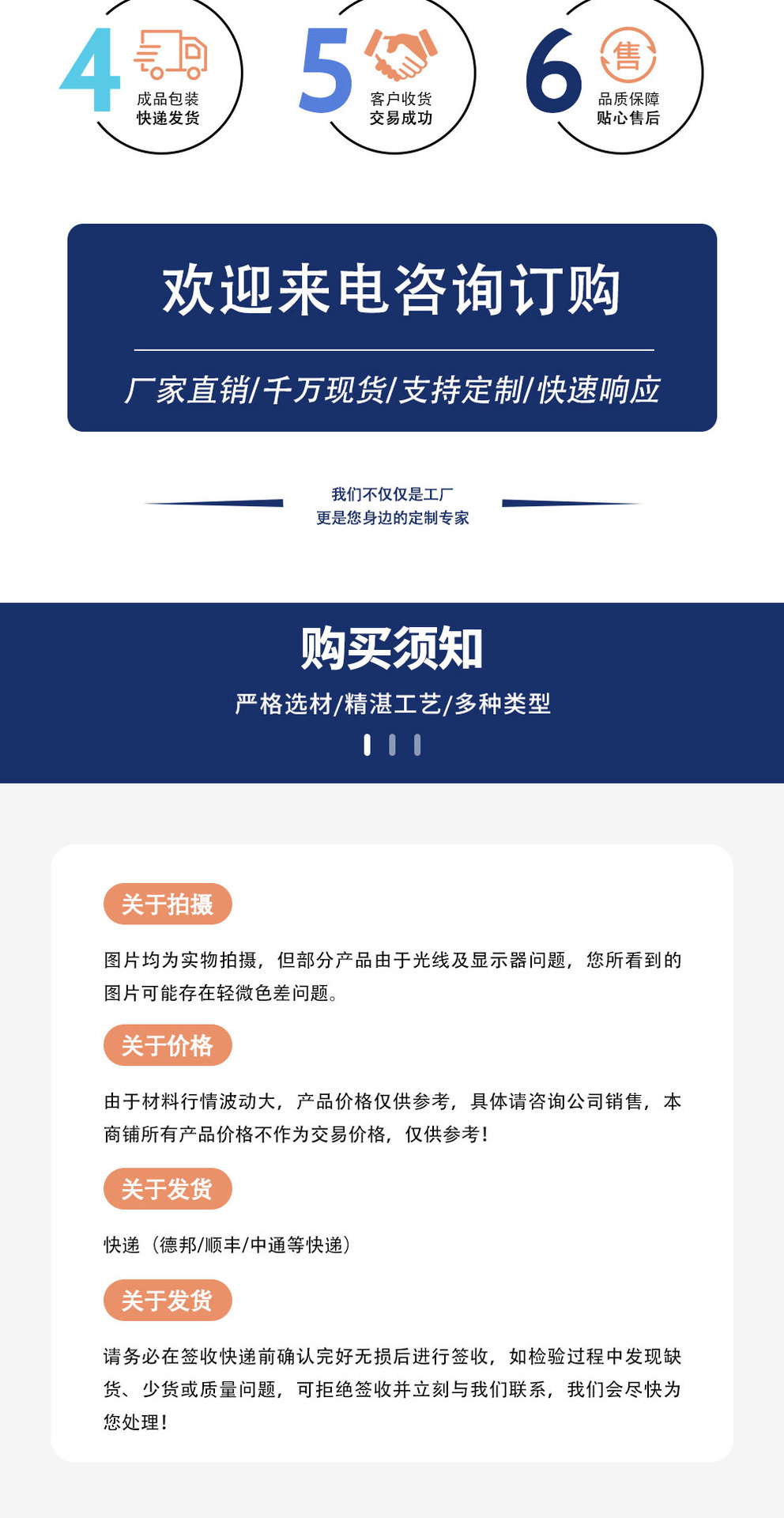 4
成品包装
快递发货

5
客户收货
交易成功

6
售
品质保障
贴心售后

欢迎来电咨询订购

厂家直销/千万现货/支持定制/快速响应

我们不仅仅是工厂
更是您身边的定制专家

购买须知

严格选材/精湛工艺/多种类型

关于拍摄

图片均为实物拍摄，但部分产品由于光线及显示器问题，您所看到的图片可能存在轻微色差问题。

关于价格

由于材料行情波动大，产品价格仅供参考，具体请咨询公司销售，本商铺所有产品价格不作为交易价格，仅供参考！

关于发货

快递（德邦/顺丰/中通等快递）

关于发货

请务必在签收快递前确认完好无损后进行签收，如检验过程中发现缺货、少货或质量问题，可拒绝签收并立刻与我们联系，我们会尽快为您处理！